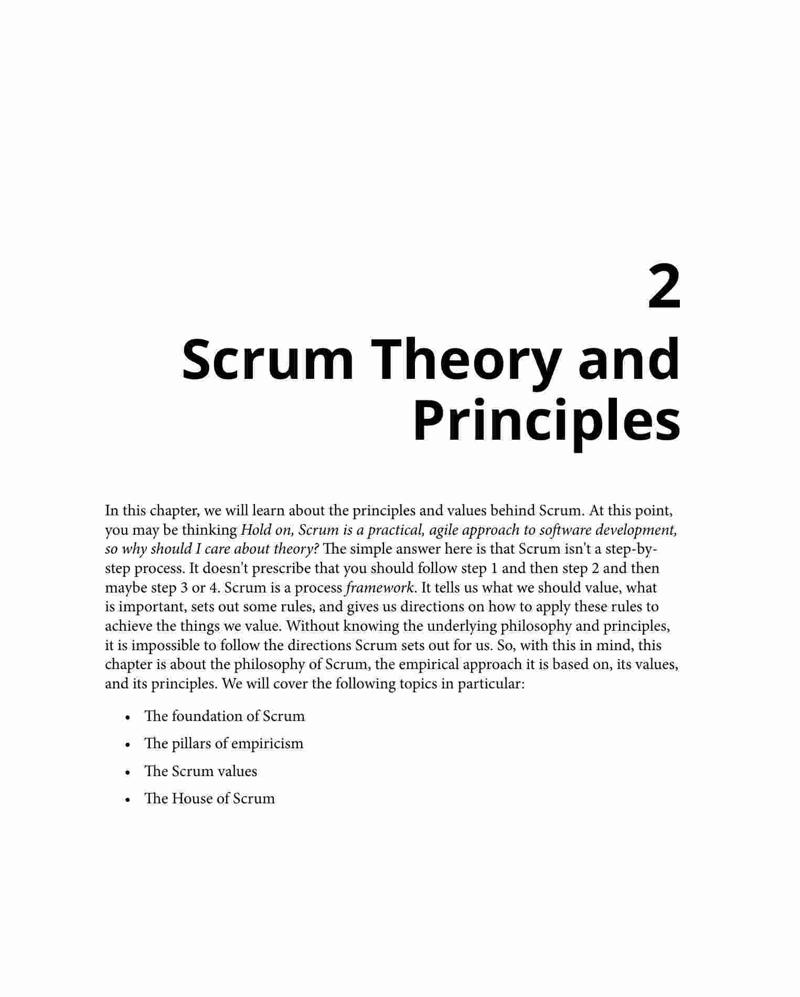 2
Scrum Theory and Principles

In this chapter, we will learn about the principles and values behind Scrum. At this point, you may be thinking Hold on, Scrum is a practical, agile approach to software development, so why should I care about theory? The simple answer here is that Scrum isn't a step-by-step process. It doesn't prescribe that you should follow step 1 and then step 2 and then maybe step 3 or 4. Scrum is a process framework. It tells us what we should value, what is important, sets out some rules, and gives us directions on how to apply these rules to achieve the things we value. Without knowing the underlying philosophy and principles, it is impossible to follow the directions Scrum sets out for us. So, with this in mind, this chapter is about the philosophy of Scrum, the empirical approach it is based on, its values, and its principles. We will cover the following topics in particular:

• The foundation of Scrum
• The pillars of empiricism
• The Scrum values
• The House of Scrum